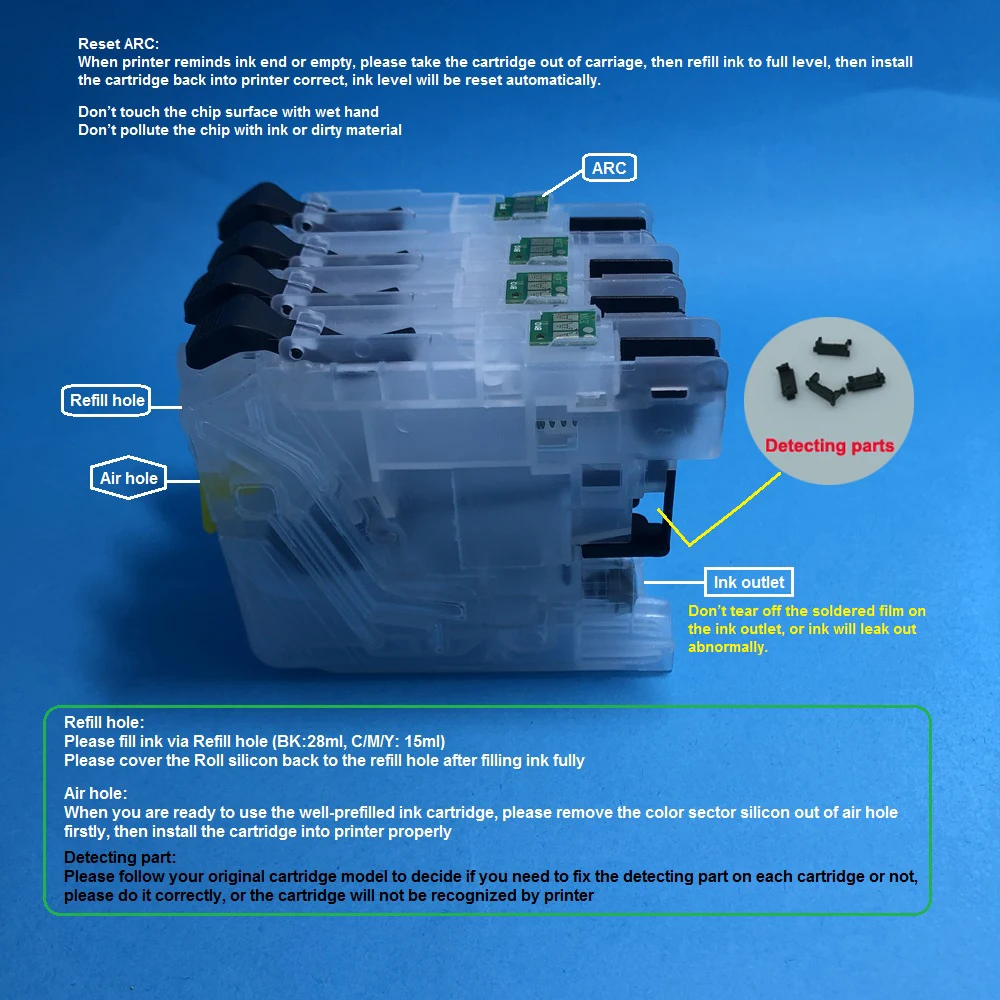 Reset ARC:
When printer reminds ink end or empty, please take the cartridge out of carriage, then refill ink to full level, then install the cartridge back into printer correct, ink level will be reset automatically.

Don't touch the chip surface with wet hand
Don't pollute the chip with ink or dirty material

ARC

Refill hole

Air hole

Detecting parts

Ink outlet

Don't tear off the soldered film on the ink outlet, or ink will leak out abnormally.

Refill hole:
Please fill ink via Refill hole (BK:28ml, C/M/Y: 15ml)
Please cover the Roll silicon back to the refill hole after filling ink fully

Air hole:
When you are ready to use the well-prefilled ink cartridge, please remove the color sector silicon out of air hole firstly, then install the cartridge into printer properly

Detecting part:
Please follow your original cartridge model to decide if you need to fix the detecting part on each cartridge or not, please do it correctly, or the cartridge will not be recognized by printer